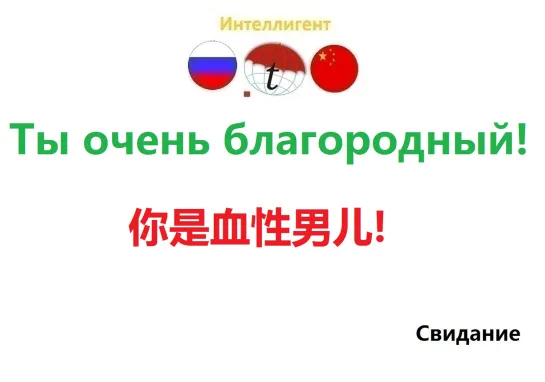 Интеллигент

t

Ты очень благородный!

你是血性男儿!

Свидание